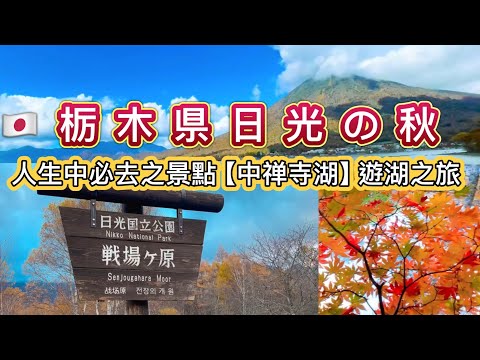 栃木県日光の秋

人生中必去之景點【中禅寺湖】遊湖之旅

日光国立公園
Nikko National Park
戦場ヶ原
Senjougahara Moor
战场原 전장의 개원